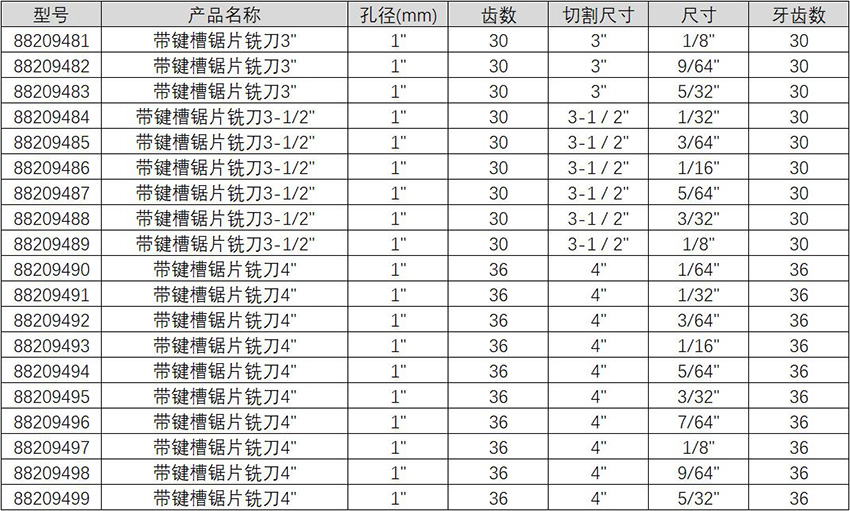 | 型号 | 产品名称 | 孔径(mm) | 齿数 | 切割尺寸 | 尺寸 | 牙齿数 |
|---|---|---|---|---|---|---|
| 88209481 | 带键槽锯片铣刀3" | 1" | 30 | 3" | 1/8" | 30 |
| 88209482 | 带键槽锯片铣刀3" | 1" | 30 | 3" | 9/64" | 30 |
| 88209483 | 带键槽锯片铣刀3" | 1" | 30 | 3" | 5/32" | 30 |
| 88209484 | 带键槽锯片铣刀3-1/2" | 1" | 30 | 3-1 / 2" | 1/32" | 30 |
| 88209485 | 带键槽锯片铣刀3-1/2" | 1" | 30 | 3-1 / 2" | 3/64" | 30 |
| 88209486 | 带键槽锯片铣刀3-1/2" | 1" | 30 | 3-1 / 2" | 1/16" | 30 |
| 88209487 | 带键槽锯片铣刀3-1/2" | 1" | 30 | 3-1 / 2" | 5/64" | 30 |
| 88209488 | 带键槽锯片铣刀3-1/2" | 1" | 30 | 3-1 / 2" | 3/32" | 30 |
| 88209489 | 带键槽锯片铣刀3-1/2" | 1" | 30 | 3-1 / 2" | 1/8" | 30 |
| 88209490 | 带键槽锯片铣刀4" | 1" | 36 | 4" | 1/64" | 36 |
| 88209491 | 带键槽锯片铣刀4" | 1" | 36 | 4" | 1/32" | 36 |
| 88209492 | 带键槽锯片铣刀4" | 1" | 36 | 4" | 3/64" | 36 |
| 88209493 | 带键槽锯片铣刀4" | 1" | 36 | 4" | 1/16" | 36 |
| 88209494 | 带键槽锯片铣刀4" | 1" | 36 | 4" | 5/64" | 36 |
| 88209495 | 带键槽锯片铣刀4" | 1" | 36 | 4" | 3/32" | 36 |
| 88209496 | 带键槽锯片铣刀4" | 1" | 36 | 4" | 7/64" | 36 |
| 88209497 | 带键槽锯片铣刀4" | 1" | 36 | 4" | 1/8" | 36 |
| 88209498 | 带键槽锯片铣刀4" | 1" | 36 | 4" | 9/64" | 36 |
| 88209499 | 带键槽锯片铣刀4" | 1" | 36 | 4" | 5/32" | 36 |